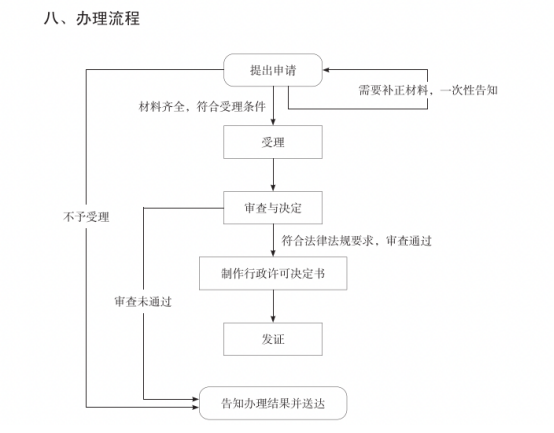 八、办理流程

提出申请

需要补正材料，一次性告知

材料齐全，符合受理条件

受理

不予受理

审查与决定

符合法律法规要求，审查通过

制作行政许可决定书

审查未通过

发证

告知办理结果并送达